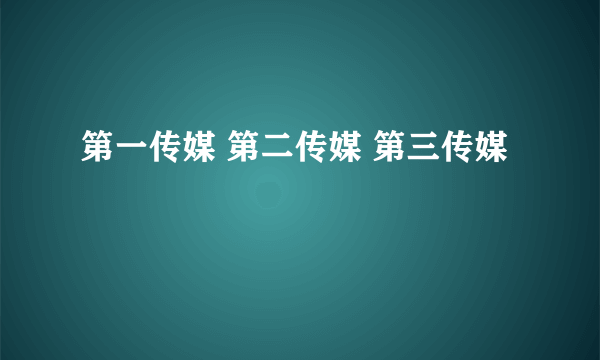 第一传媒 第二传媒 第三传媒